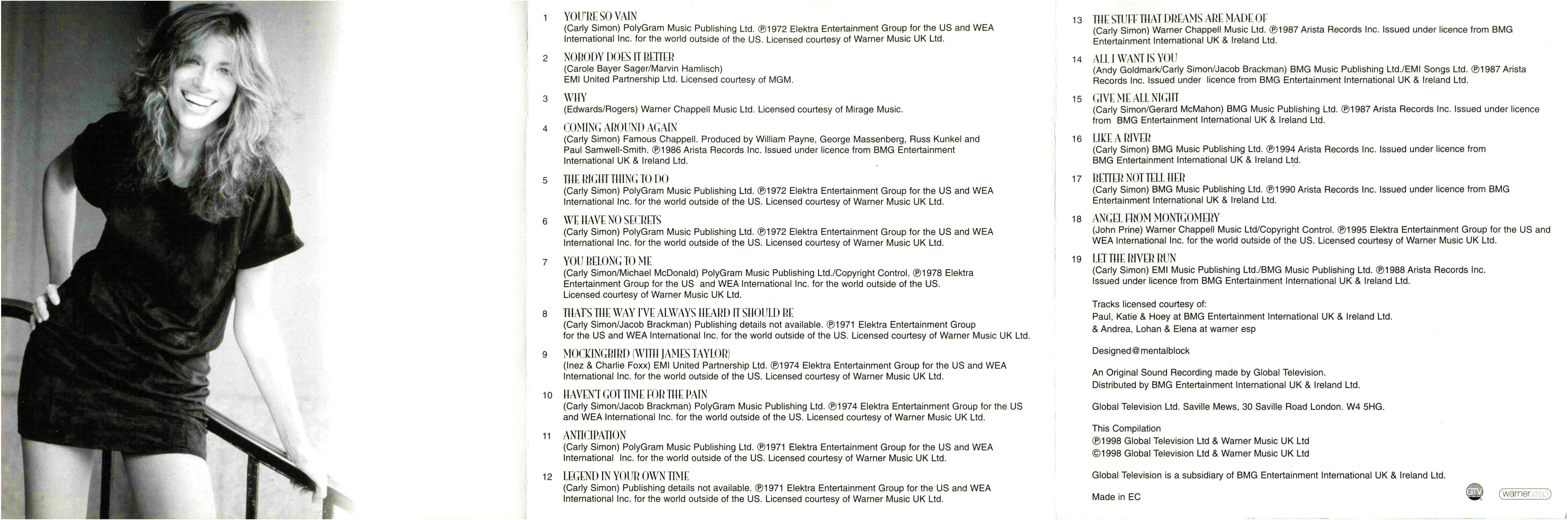 1 YOU'RE SO VAIN
(Carly Simon) PolyGram Music Publishing Ltd. ℗1972 Elektra Entertainment Group for the US and WEA International Inc. for the world outside of the US. Licensed courtesy of Warner Music UK Ltd.

2 NOBODY DOES IT BETTER
(Carole Bayer Sager/Marvin Hamlisch)
EMI United Partnership Ltd. Licensed courtesy of MGM.

3 WHY
(Edwards/Rogers) Warner Chappell Music Ltd. Licensed courtesy of Mirage Music.

4 COMING AROUND AGAIN
(Carly Simon) Famous Chappell. Produced by William Payne, George Massenberg, Russ Kunkel and Paul Samwell-Smith. ℗1986 Arista Records Inc. Issued under licence from BMG Entertainment International UK & Ireland Ltd.

5 THE RIGHT THING TO DO
(Carly Simon) PolyGram Music Publishing Ltd. ℗1972 Elektra Entertainment Group for the US and WEA International Inc. for the world outside of the US. Licensed courtesy of Warner Music UK Ltd.

6 WE HAVE NO SECRETS
(Carly Simon) PolyGram Music Publishing Ltd. ℗1972 Elektra Entertainment Group for the US and WEA International Inc. for the world outside of the US. Licensed courtesy of Warner Music UK Ltd.

7 YOU BELONG TO ME
(Carly Simon/Michael McDonald) PolyGram Music Publishing Ltd./Copyright Control. ℗1978 Elektra Entertainment Group for the US and WEA International Inc. for the world outside of the US. Licensed courtesy of Warner Music UK Ltd.

8 THAT'S THE WAY I'VE ALWAYS HEARD IT SHOULD BE
(Carly Simon/Jacob Brackman) Publishing details not available. ℗1971 Elektra Entertainment Group for the US and WEA International Inc. for the world outside of the US. Licensed courtesy of Warner Music UK Ltd.

9 MOCKINGBIRD (WITH JAMES TAYLOR)
(Inez & Charlie Foxx) EMI United Partnership Ltd. ℗1974 Elektra Entertainment Group for the US and WEA International Inc. for the world outside of the US. Licensed courtesy of Warner Music UK Ltd.

10 HAVEN'T GOT TIME FOR THE PAIN
(Carly Simon/Jacob Brackman) PolyGram Music Publishing Ltd. ℗1974 Elektra Entertainment Group for the US and WEA International Inc. for the world outside of the US. Licensed courtesy of Warner Music UK Ltd.

11 ANTICIPATION
(Carly Simon) PolyGram Music Publishing Ltd. ℗1971 Elektra Entertainment Group for the US and WEA International Inc. for the world outside of the US. Licensed courtesy of Warner Music UK Ltd.

12 LEGEND IN YOUR OWN TIME
(Carly Simon) Publishing details not available. ℗1971 Elektra Entertainment Group for the US and WEA International Inc. for the world outside of the US. Licensed courtesy of Warner Music UK Ltd.

13 THE STUFF THAT DREAMS ARE MADE OF
(Carly Simon) Warner Chappell Music Ltd. ℗1987 Arista Records Inc. Issued under licence from BMG Entertainment International UK & Ireland Ltd.

14 ALL I WANT IS YOU
(Andy Goldmark/Carly Simon/Jacob Brackman) BMG Music Publishing Ltd./EMI Songs Ltd. ℗1987 Arista Records Inc. Issued under licence from BMG Entertainment International UK & Ireland Ltd.

15 GIVE ME ALL NIGHT
(Carly Simon/Gerard McMahon) BMG Music Publishing Ltd. ℗1987 Arista Records Inc. Issued under licence from BMG Entertainment International UK & Ireland Ltd.

16 LIKE A RIVER
(Carly Simon) BMG Music Publishing Ltd. ℗1994 Arista Records Inc. Issued under licence from BMG Entertainment International UK & Ireland Ltd.

17 BETTER NOT TELL HER
(Carly Simon) BMG Music Publishing Ltd. ℗1990 Arista Records Inc. Issued under licence from BMG Entertainment International UK & Ireland Ltd.

18 ANGEL FROM MONTGOMERY
(John Prine) Warner Chappell Music Ltd/Copyright Control. ℗1995 Elektra Entertainment Group for the US and WEA International Inc. for the world outside of the US. Licensed courtesy of Warner Music UK Ltd.

19 LET THE RIVER RUN
(Carly Simon) EMI Music Publishing Ltd./BMG Music Publishing Ltd. ℗1988 Arista Records Inc. Issued under licence from BMG Entertainment International UK & Ireland Ltd.

Tracks licensed courtesy of:
Paul, Katie & Hoey at BMG Entertainment International UK & Ireland Ltd.
& Andrea, Lohan & Elena at warner esp

Designed@mentalblock

An Original Sound Recording made by Global Television.
Distributed by BMG Entertainment International UK & Ireland Ltd.

Global Television Ltd. Saville Mews, 30 Saville Road London. W4 5HG.

This Compilation
℗1998 Global Television Ltd & Warner Music UK Ltd
©1998 Global Television Ltd & Warner Music UK Ltd

Global Television is a subsidiary of BMG Entertainment International UK & Ireland Ltd.

Made in EC

GTV warner.esp